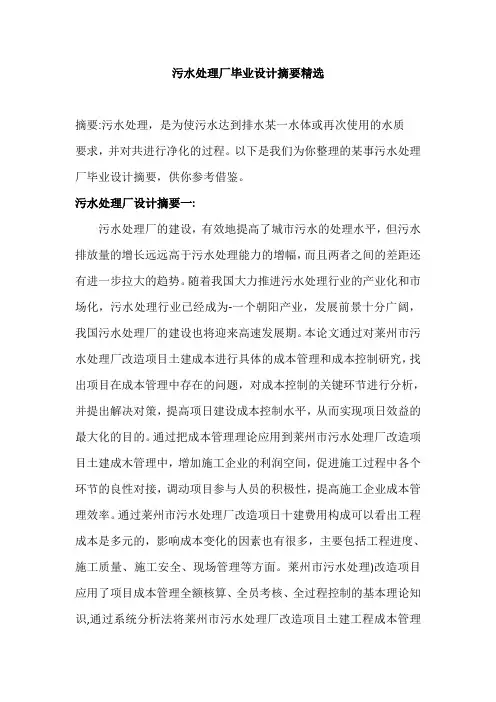 污水处理厂毕业设计摘要精选

摘要:污水处理，是为使污水达到排水某一水体或再次使用的水质要求，并对共进行净化的过程。以下是我们为你整理的某事污水处理厂毕业设计摘要，供你参考借鉴。

污水处理厂设计摘要一:

污水处理厂的建设，有效地提高了城市污水的处理水平，但污水排放量的增长远远高于污水处理能力的增幅，而且两者之间的差距还有进一步拉大的趋势。随着我国大力推进污水处理行业的产业化和市场化，污水处理行业已经成为-一个朝阳产业，发展前景十分广阔，我国污水处理厂的建设也将迎来高速发展期。本论文通过对莱州市污水处理厂改造项目土建成本进行具体的成本管理和成本控制研究，找出项目在成本管理中存在的问题，对成本控制的关键环节进行分析，并提出解决对策，提高项目建设成本控制水平，从而实现项目效益的最大化的目的。通过把成本管理理论应用到莱州市污水处理厂改造项目土建成木管理中，增加施工企业的利润空间，促进施工过程中各个环节的良性对接，调动项目参与人员的积极性，提高施工企业成本管理效率。通过莱州市污水处理厂改造项日十建费用构成可以看出工程成本是多元的，影响成本变化的因素也有很多，主要包括工程进度、施工质量、施工安全、现场管理等方面。莱州市污水处理)改造项目应用了项目成本管理全额核算、全员考核、全过程控制的基本理论知识,通过系统分析法将莱州市污水处理厂改造项目土建工程成本管理